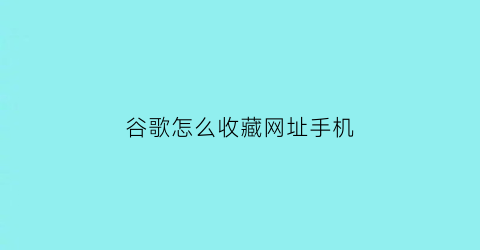 谷歌怎么收藏网址手机